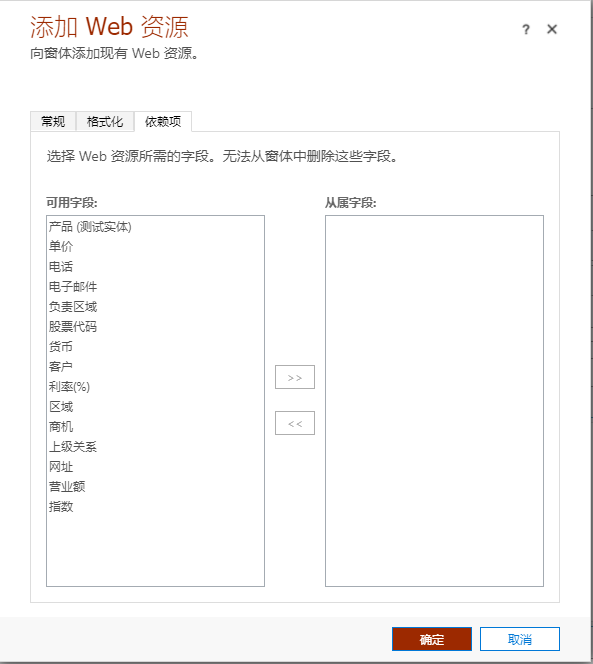 添加 Web 资源

? ✕

向窗体添加现有 Web 资源。

常规 格式化 依赖项

选择 Web 资源所需的字段。无法从窗体中删除这些字段。

可用字段:

产品 (测试实体)
单价
电话
电子邮件
负责区域
股票代码
货币
客户
利率(%)
区域
商机
上级关系
网址
营业额
指数

>>

<<

从属字段:

确定 取消